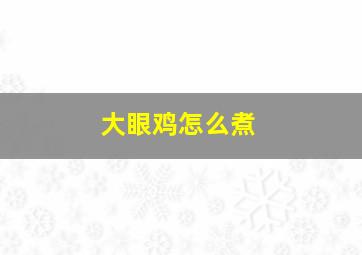 大眼鸡怎么煮